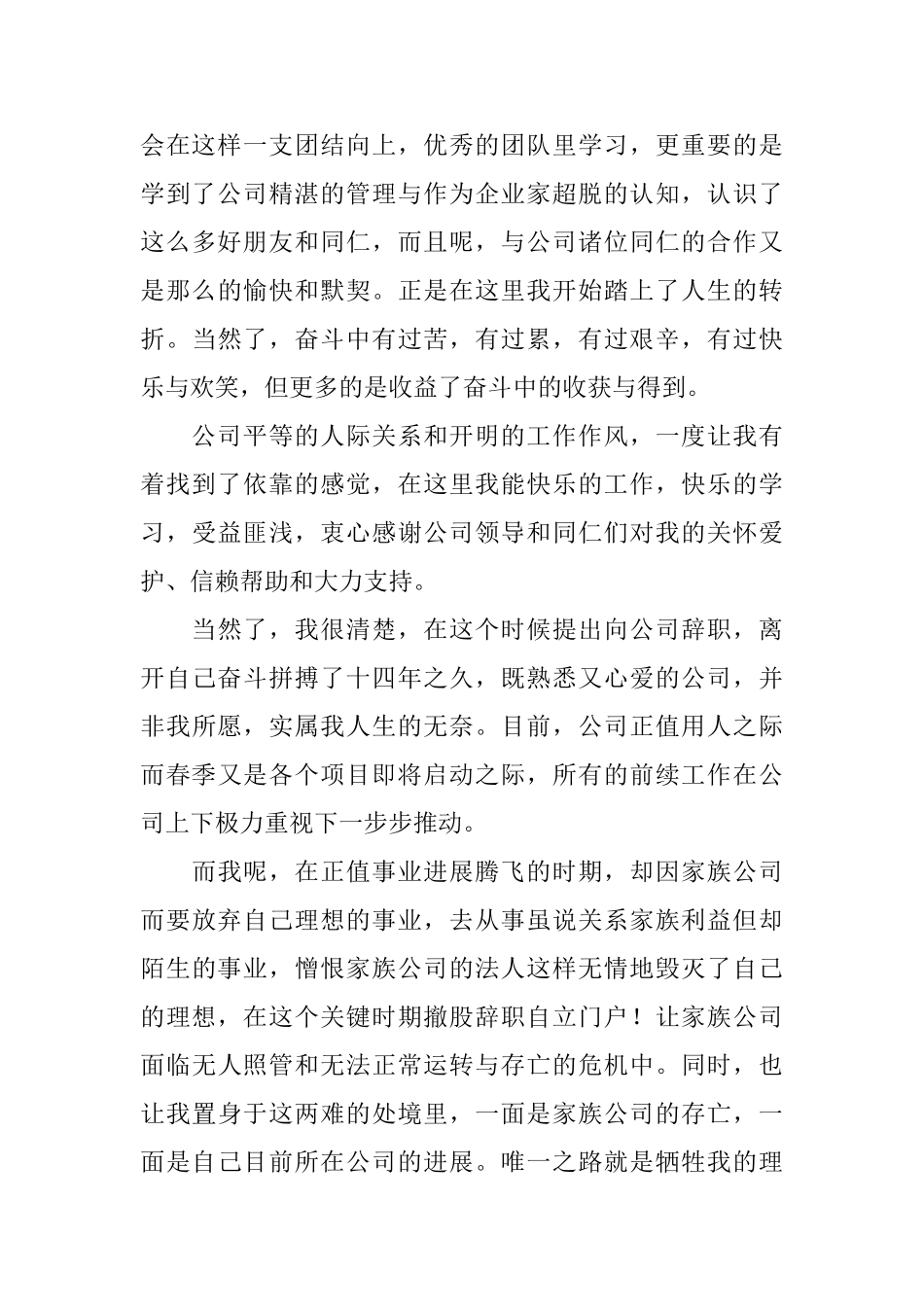 会在这样一支团结向上，优秀的团队里学习，更重要的是学到了公司精湛的管理与作为企业家超脱的认知，认识了这么多好朋友和同仁，而且呢，与公司诸位同仁的合作又是那么的愉快和默契。正是在这里我开始踏上了人生的转折。当然了，奋斗中有过苦，有过累，有过艰辛，有过快乐与欢笑，但更多的是收益了奋斗中的收获与得到。

公司平等的人际关系和开明的工作作风，一度让我有着找到了依靠的感觉，在这里我能快乐的工作，快乐的学习，受益匪浅，衷心感谢公司领导和同仁们对我的关怀爱护、信赖帮助和大力支持。

当然了，我很清楚，在这个时候提出向公司辞职，离开自己奋斗拼搏了十四年之久，既熟悉又心爱的公司，并非我所愿，实属我人生的无奈。目前，公司正值用人之际而春季又是各个项目即将启动之际，所有的前续工作在公司上下极力重视下一步步推动。

而我呢，在正值事业进展腾飞的时期，却因家族公司而要放弃自己理想的事业，去从事虽说关系家族利益但却陌生的事业，憎恨家族公司的法人这样无情地毁灭了自己的理想，在这个关键时期撤股辞职自立门户！让家族公司面临无人照管和无法正常运转与存亡的危机中。同时，也让我置身于这两难的处境里，一面是家族公司的存亡，一面是自己目前所在公司的进展。唯一之路就是牺牲我的理